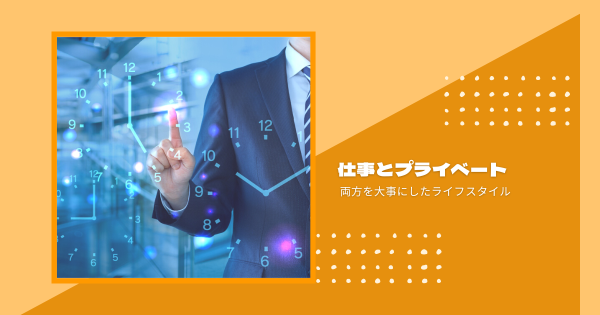 仕事とプライベート

両方を大事にしたライフスタイル